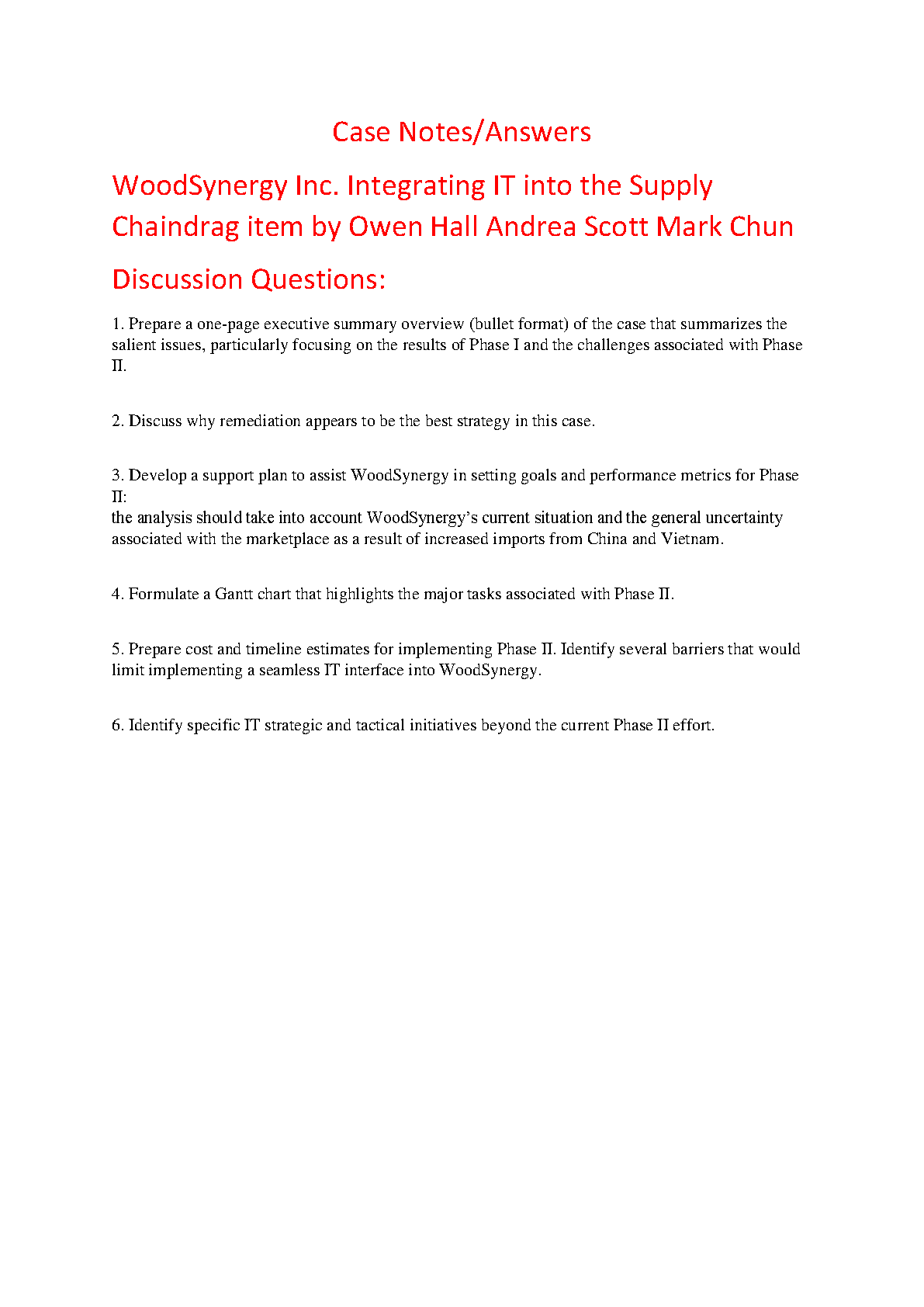 Case Notes/Answers

WoodSynergy Inc. Integrating IT into the Supply Chaindrag item by Owen Hall Andrea Scott Mark Chun

Discussion Questions:

1. Prepare a one-page executive summary overview (bullet format) of the case that summarizes the salient issues, particularly focusing on the results of Phase I and the challenges associated with Phase II.

2. Discuss why remediation appears to be the best strategy in this case.

3. Develop a support plan to assist WoodSynergy in setting goals and performance metrics for Phase II:
the analysis should take into account WoodSynergy's current situation and the general uncertainty associated with the marketplace as a result of increased imports from China and Vietnam.

4. Formulate a Gantt chart that highlights the major tasks associated with Phase II.

5. Prepare cost and timeline estimates for implementing Phase II. Identify several barriers that would limit implementing a seamless IT interface into WoodSynergy.

6. Identify specific IT strategic and tactical initiatives beyond the current Phase II effort.